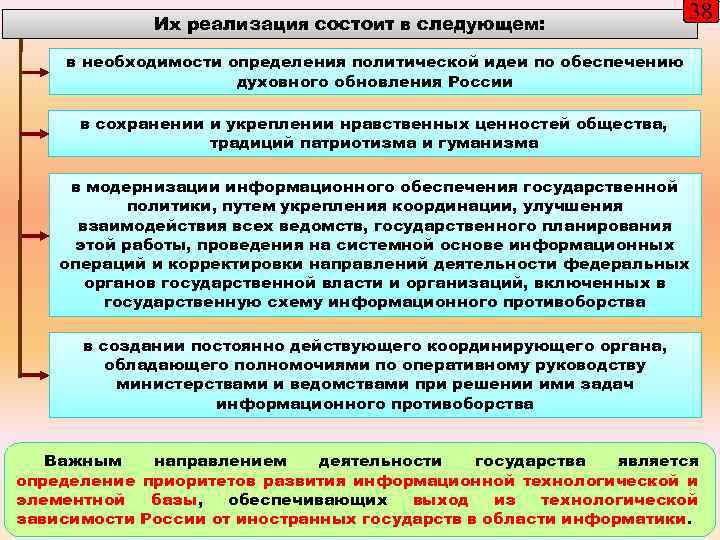 38

Их реализация состоит в следующем:

в необходимости определения политической идеи по обеспечению духовного обновления России

в сохранении и укреплении нравственных ценностей общества, традиций патриотизма и гуманизма

в модернизации информационного обеспечения государственной политики, путем укрепления координации, улучшения взаимодействия всех ведомств, государственного планирования этой работы, проведения на системной основе информационных операций и корректировки направлений деятельности федеральных органов государственной власти и организаций, включенных в государственную схему информационного противоборства

в создании постоянно действующего координирующего органа, обладающего полномочиями по оперативному руководству министерствами и ведомствами при решении ими задач информационного противоборства

Важным направлением деятельности государства является определение приоритетов развития информационной технологической и элементной базы, обеспечивающих выход из технологической зависимости России от иностранных государств в области информатики.